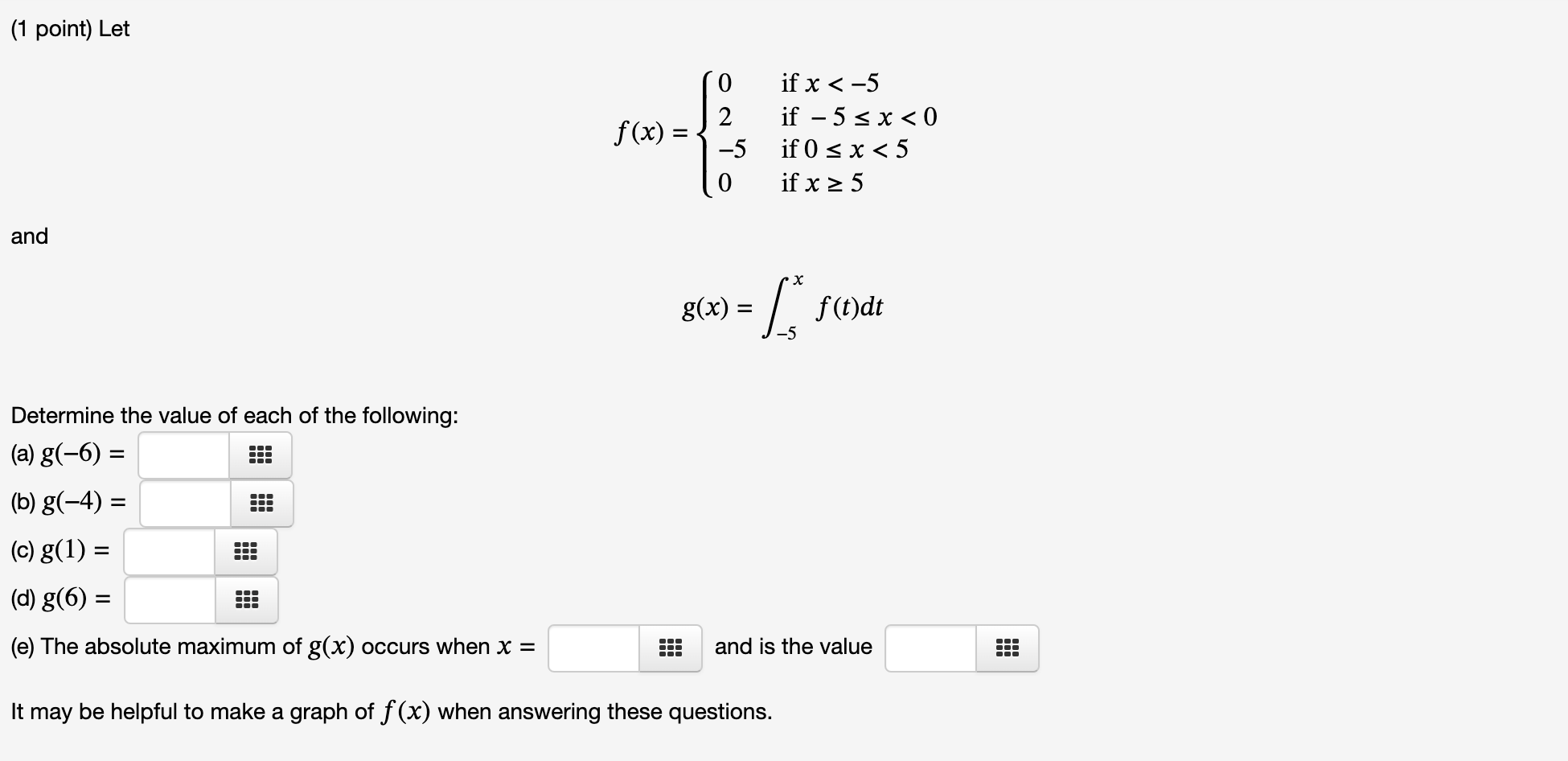 (1 point) Let

$$f(x) = \begin{cases} 0 & \text{if } x < -5 \\ 2 & \text{if } -5 \le x < 0 \\ -5 & \text{if } 0 \le x < 5 \\ 0 & \text{if } x \ge 5 \end{cases}$$

and

$$g(x) = \int_{-5}^{x} f(t)dt$$

Determine the value of each of the following:

(a) $g(-6) =$

(b) $g(-4) =$

(c) $g(1) =$

(d) $g(6) =$

(e) The absolute maximum of $g(x)$ occurs when $x =$ and is the value

It may be helpful to make a graph of $f(x)$ when answering these questions.